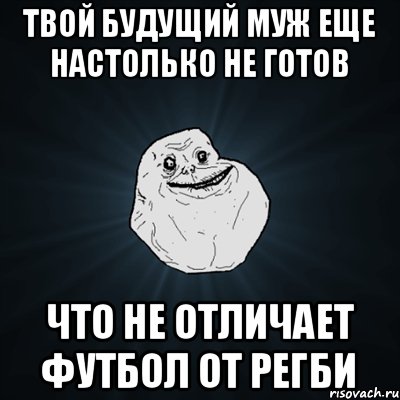 ТВОЙ БУДУЩИЙ МУЖ ЕЩЕ НАСТОЛЬКО НЕ ГОТОВ

ЧТО НЕ ОТЛИЧАЕТ ФУТБОЛ ОТ РЕГБИ

risovach.ru